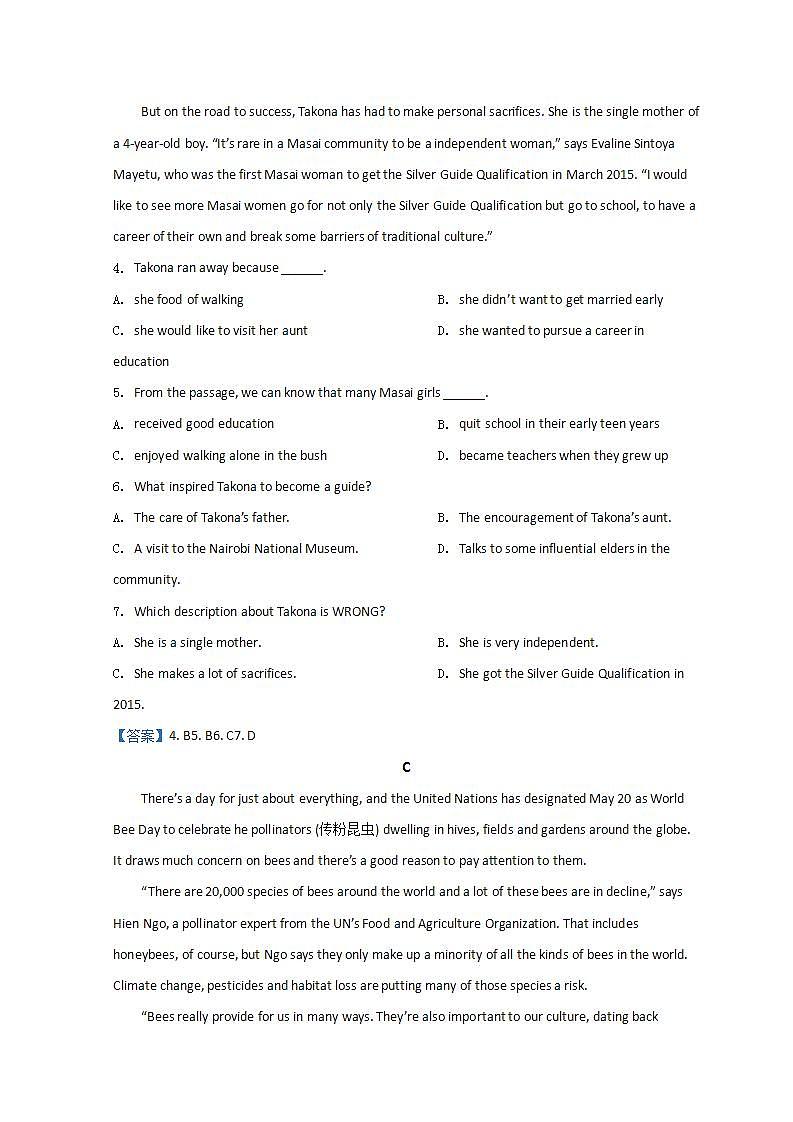 But on the road to success, Takona has had to make personal sacrifices. She is the single mother of a 4-year-old boy. "It's rare in a Masai community to be a independent woman," says Evaline Sintoya Mayetu, who was the first Masai woman to get the Silver Guide Qualification in March 2015. "I would like to see more Masai women go for not only the Silver Guide Qualification but go to school, to have a career of their own and break some barriers of traditional culture."

4. Takona ran away because ______.

A. she food of walking
B. she didn't want to get married early
C. she would like to visit her aunt
D. she wanted to pursue a career in education

5. From the passage, we can know that many Masai girls ______.

A. received good education
B. quit school in their early teen years
C. enjoyed walking alone in the bush
D. became teachers when they grew up

6. What inspired Takona to become a guide?

A. The care of Takona's father.
B. The encouragement of Takona's aunt.
C. A visit to the Nairobi National Museum.
D. Talks to some influential elders in the community.

7. Which description about Takona is WRONG?

A. She is a single mother.
B. She is very independent.
C. She makes a lot of sacrifices.
D. She got the Silver Guide Qualification in 2015.

【答案】4. B5. B6. C7. D

C

There's a day for just about everything, and the United Nations has designated May 20 as World Bee Day to celebrate he pollinators (传粉昆虫) dwelling in hives, fields and gardens around the globe. It draws much concern on bees and there's a good reason to pay attention to them.

"There are 20,000 species of bees around the world and a lot of these bees are in decline," says Hien Ngo, a pollinator expert from the UN's Food and Agriculture Organization. That includes honeybees, of course, but Ngo says they only make up a minority of all the kinds of bees in the world. Climate change, pesticides and habitat loss are putting many of those species a risk.

"Bees really provide for us in many ways. They're also important to our culture, dating back